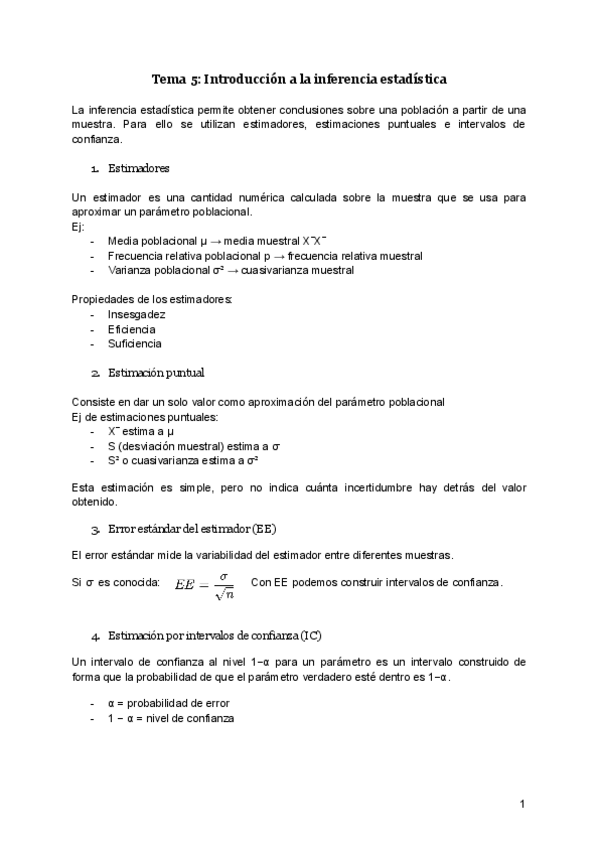 Tema 5: Introducción a la inferencia estadística

La inferencia estadística permite obtener conclusiones sobre una población a partir de una muestra. Para ello se utilizan estimadores, estimaciones puntuales e intervalos de confianza.

1. Estimadores

Un estimador es una cantidad numérica calculada sobre la muestra que se usa para aproximar un parámetro poblacional.
Ej:
- Media poblacional μ → media muestral X¯X¯
- Frecuencia relativa poblacional p → frecuencia relativa muestral
- Varianza poblacional σ² → cuasivarianza muestral

Propiedades de los estimadores:
- Insesgadez
- Eficiencia
- Suficiencia

2. Estimación puntual

Consiste en dar un solo valor como aproximación del parámetro poblacional
Ej de estimaciones puntuales:
- X¯ estima a μ
- S (desviación muestral) estima a σ
- S² o cuasivarianza estima a σ²

Esta estimación es simple, pero no indica cuánta incertidumbre hay detrás del valor obtenido.

3. Error estándar del estimador (EE)

El error estándar mide la variabilidad del estimador entre diferentes muestras.

Si σ es conocida: $EE = \frac{\sigma}{\sqrt{n}}$ Con EE podemos construir intervalos de confianza.

4. Estimación por intervalos de confianza (IC)

Un intervalo de confianza al nivel 1−α para un parámetro es un intervalo construido de forma que la probabilidad de que el parámetro verdadero esté dentro es 1−α.

- α = probabilidad de error
- 1 − α = nivel de confianza

1